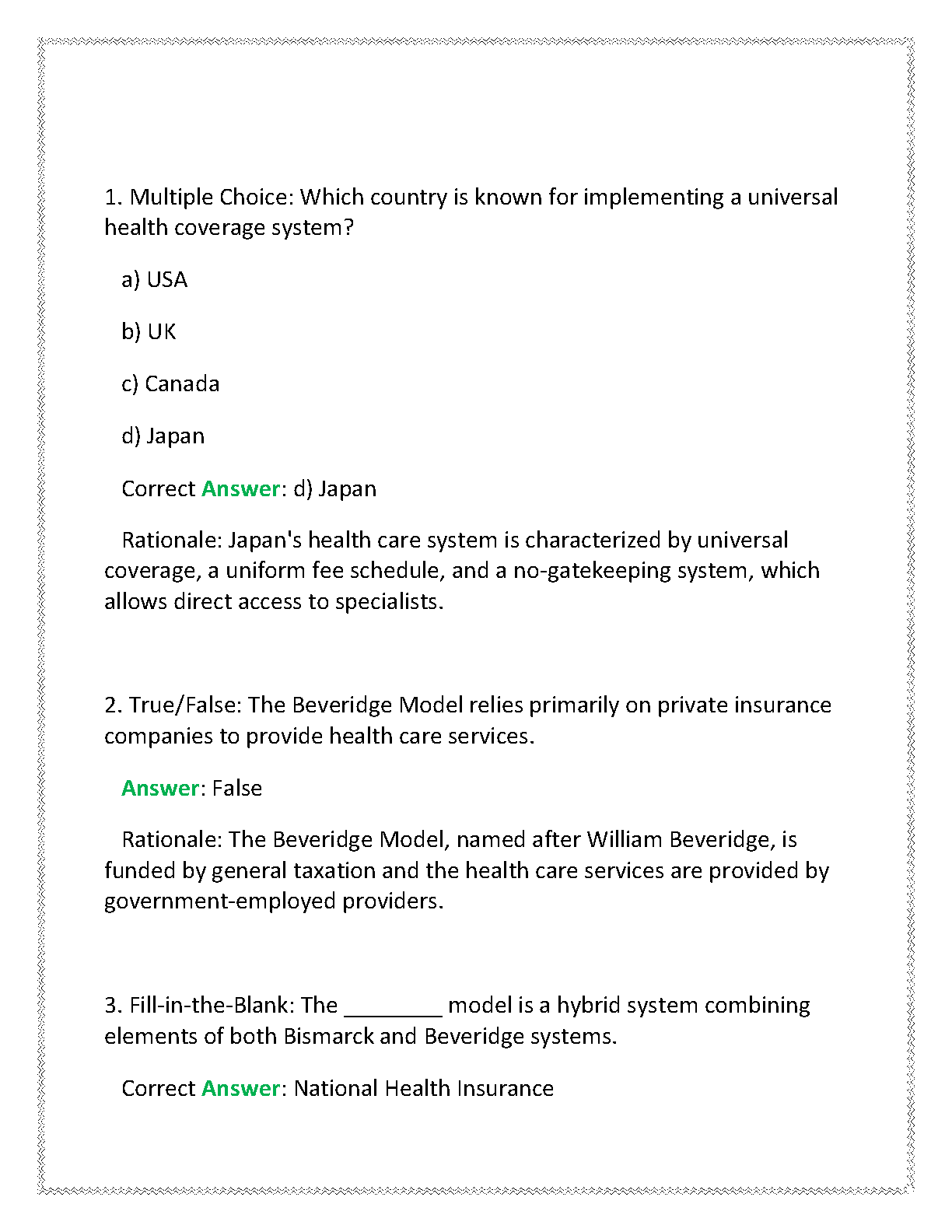 1. Multiple Choice: Which country is known for implementing a universal health coverage system?

a) USA

b) UK

c) Canada

d) Japan

Correct Answer: d) Japan

Rationale: Japan's health care system is characterized by universal coverage, a uniform fee schedule, and a no-gatekeeping system, which allows direct access to specialists.

2. True/False: The Beveridge Model relies primarily on private insurance companies to provide health care services.

Answer: False

Rationale: The Beveridge Model, named after William Beveridge, is funded by general taxation and the health care services are provided by government-employed providers.

3. Fill-in-the-Blank: The ________ model is a hybrid system combining elements of both Bismarck and Beveridge systems.

Correct Answer: National Health Insurance